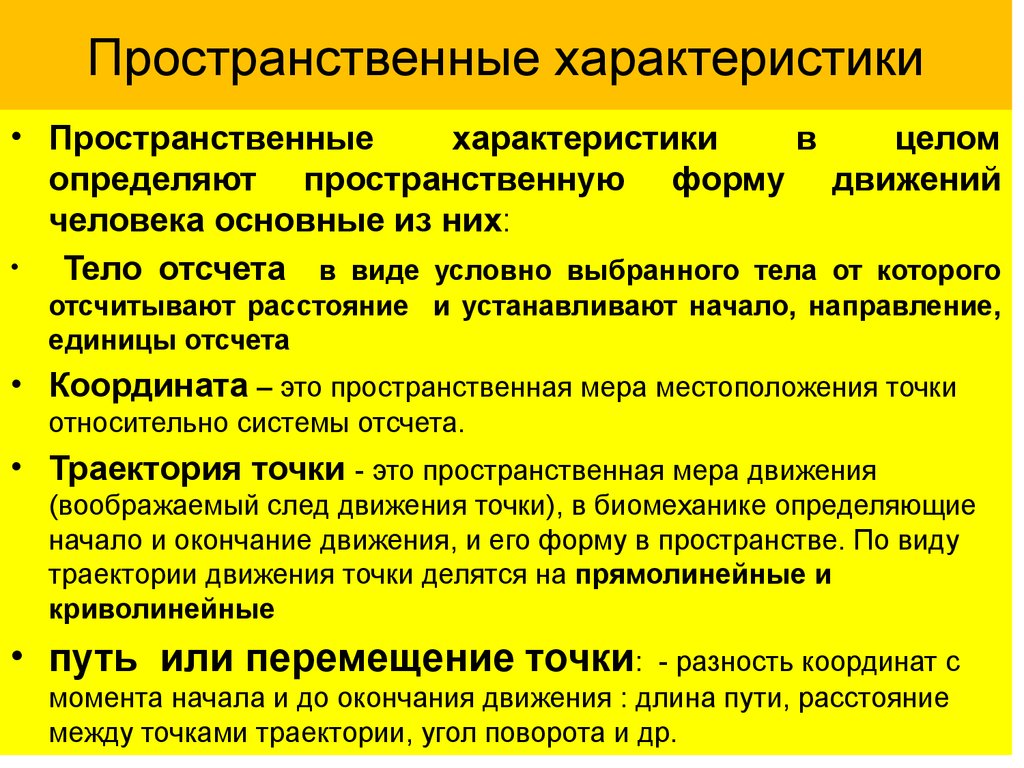 Пространственные характеристики

• Пространственные характеристики в целом определяют пространственную форму движений человека основные из них:

• Тело отсчета в виде условно выбранного тела от которого отсчитывают расстояние и устанавливают начало, направление, единицы отсчета

• Координата – это пространственная мера местоположения точки относительно системы отсчета.

• Траектория точки - это пространственная мера движения (воображаемый след движения точки), в биомеханике определяющие начало и окончание движения, и его форму в пространстве. По виду траектории движения точки делятся на прямолинейные и криволинейные

• путь или перемещение точки: - разность координат с момента начала и до окончания движения : длина пути, расстояние между точками траектории, угол поворота и др.